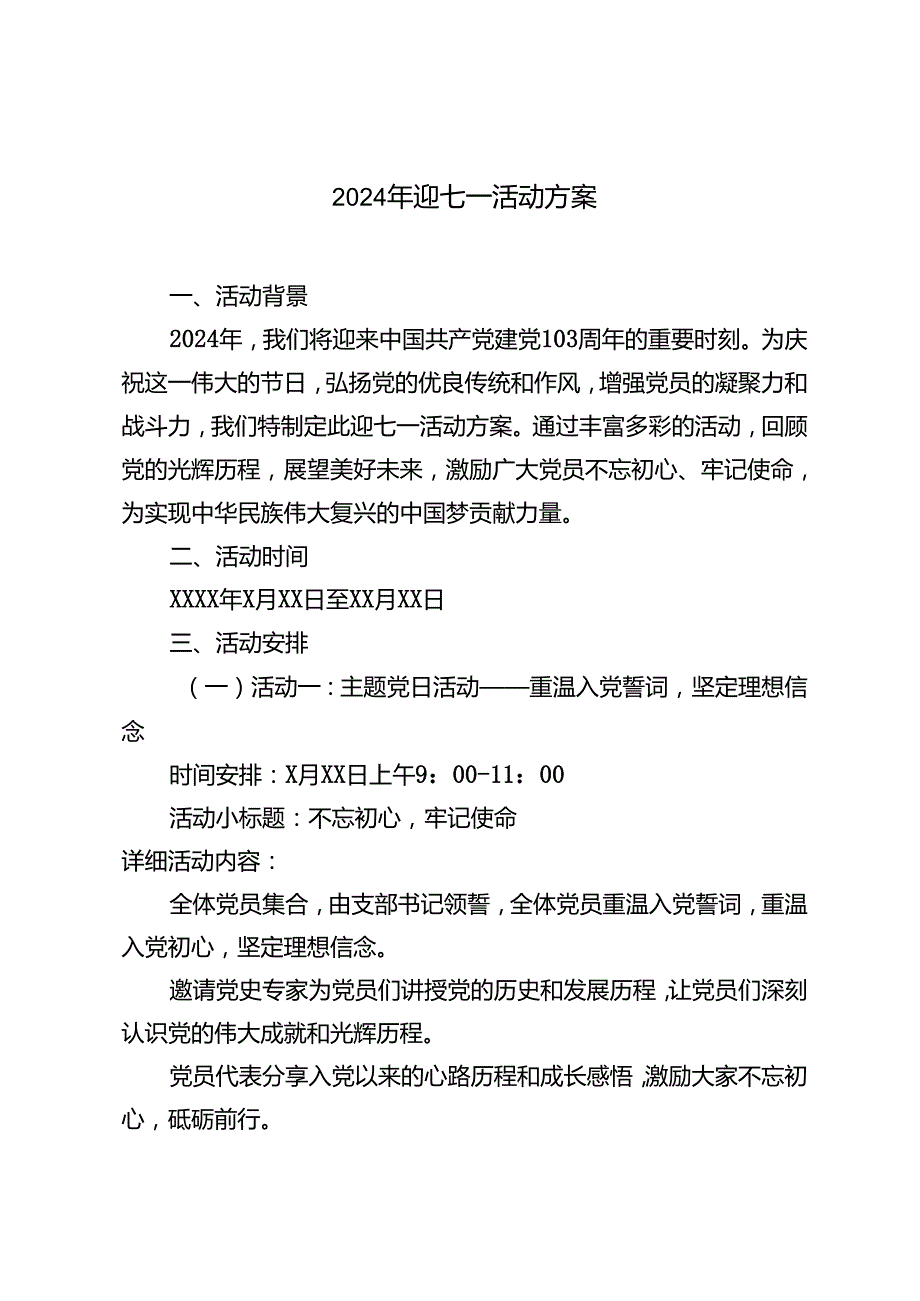 2024年迎七一活动方案

一、活动背景

2024年，我们将迎来中国共产党建党103周年的重要时刻。为庆祝这一伟大的节日，弘扬党的优良传统和作风，增强党员的凝聚力和战斗力，我们特制定此迎七一活动方案。通过丰富多彩的活动，回顾党的光辉历程，展望美好未来，激励广大党员不忘初心、牢记使命，为实现中华民族伟大复兴的中国梦贡献力量。

二、活动时间

XXXX年X月XX日至XX月XX日

三、活动安排

（一）活动一：主题党日活动——重温入党誓词，坚定理想信念

时间安排：X月XX日上午9：00-11：00

活动小标题：不忘初心，牢记使命

详细活动内容：

全体党员集合，由支部书记领誓，全体党员重温入党誓词，重温入党初心，坚定理想信念。

邀请党史专家为党员们讲授党的历史和发展历程，让党员们深刻认识党的伟大成就和光辉历程。

党员代表分享入党以来的心路历程和成长感悟，激励大家不忘初心，砥砺前行。